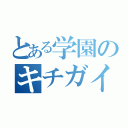 とある学園の
キチガイ